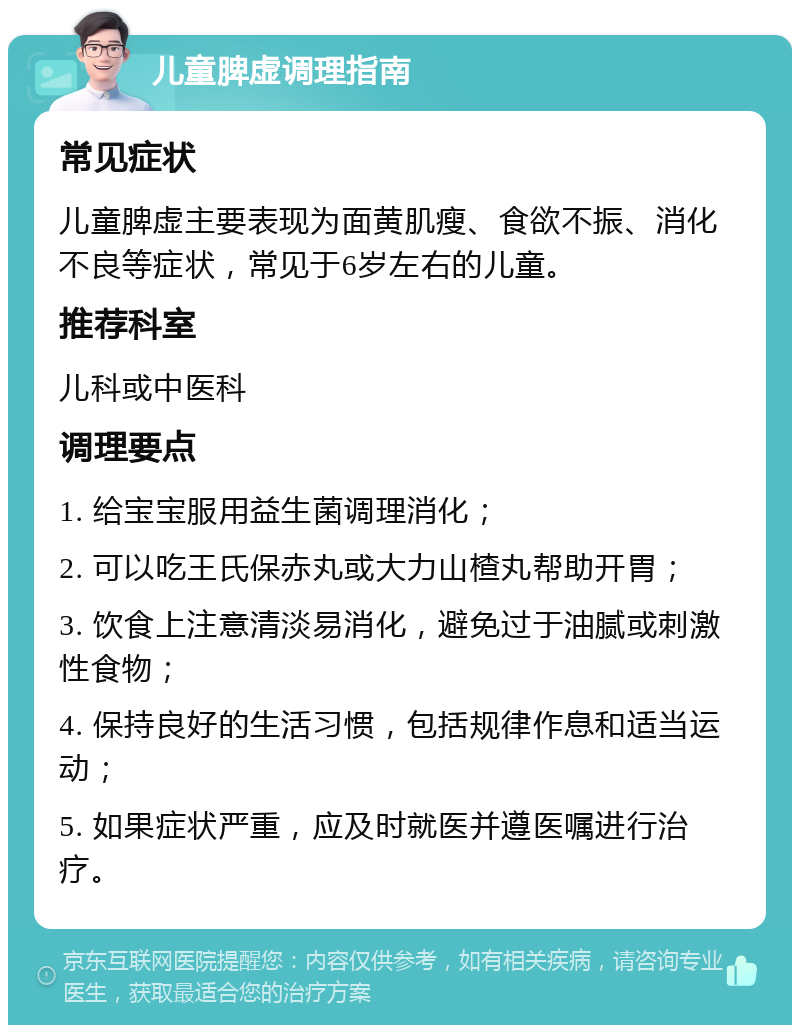 儿童脾虚调理指南

常见症状

儿童脾虚主要表现为面黄肌瘦、食欲不振、消化不良等症状，常见于6岁左右的儿童。

推荐科室

儿科或中医科

调理要点

1. 给宝宝服用益生菌调理消化；

2. 可以吃王氏保赤丸或大力山楂丸帮助开胃；

3. 饮食上注意清淡易消化，避免过于油腻或刺激性食物；

4. 保持良好的生活习惯，包括规律作息和适当运动；

5. 如果症状严重，应及时就医并遵医嘱进行治疗。

京东互联网医院提醒您：内容仅供参考，如有相关疾病，请咨询专业医生，获取最适合您的治疗方案